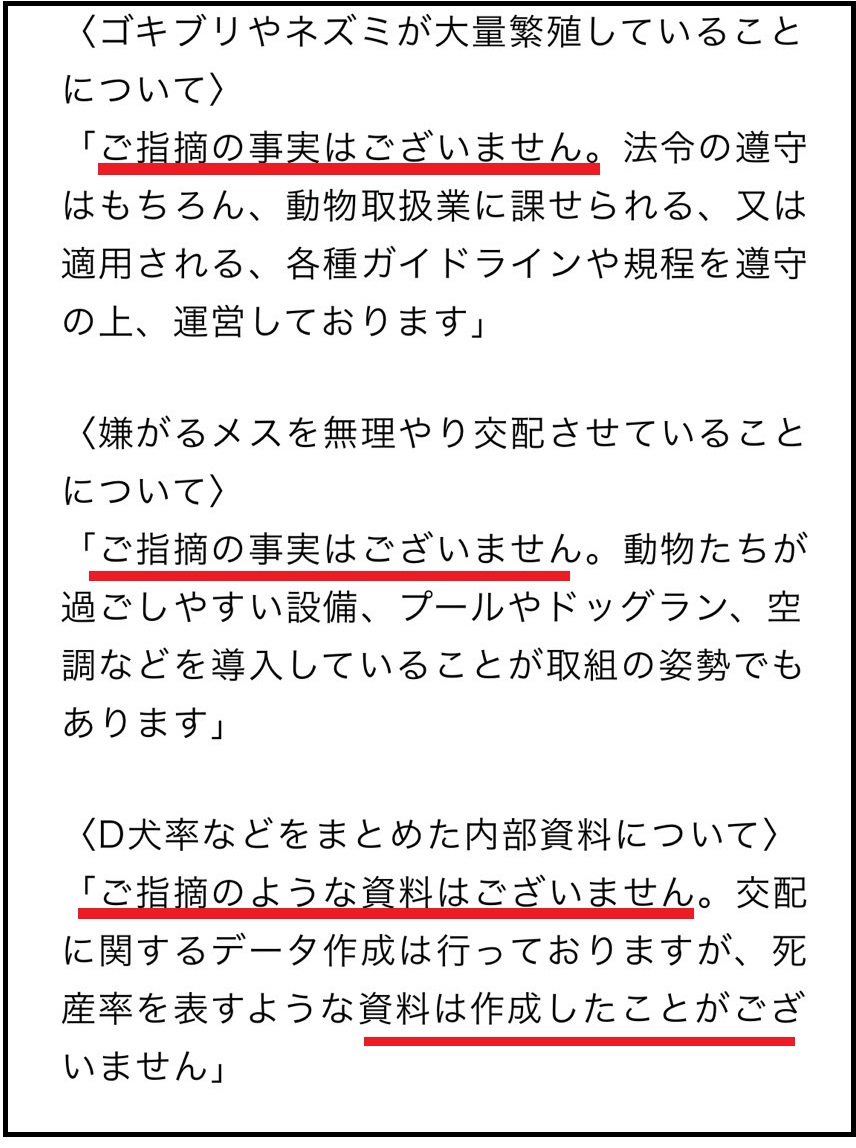 〈ゴキブリやネズミが大量繁殖していることについて〉
「ご指摘の事実はございません。法令の遵守はもちろん、動物取扱業に課せられる、又は適用される、各種ガイドラインや規程を遵守の上、運営しております」

〈嫌がるメスを無理やり交配させていることについて〉
「ご指摘の事実はございません。動物たちが過ごしやすい設備、プールやドッグラン、空調などを導入していることが取組の姿勢でもあります」

〈D犬率などをまとめた内部資料について〉
「ご指摘のような資料はございません。交配に関するデータ作成は行っておりますが、死産率を表すような資料は作成したことがございません」